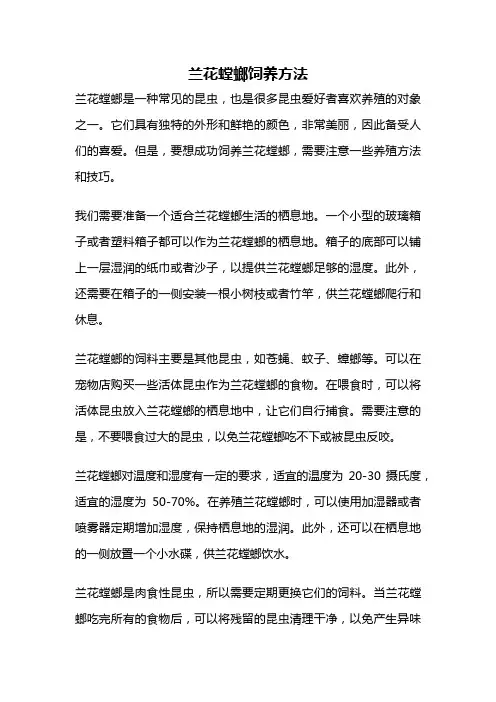 兰花螳螂饲养方法

兰花螳螂是一种常见的昆虫，也是很多昆虫爱好者喜欢养殖的对象之一。它们具有独特的外形和鲜艳的颜色，非常美丽，因此备受人们的喜爱。但是，要想成功饲养兰花螳螂，需要注意一些养殖方法和技巧。

我们需要准备一个适合兰花螳螂生活的栖息地。一个小型的玻璃箱子或者塑料箱子都可以作为兰花螳螂的栖息地。箱子的底部可以铺上一层湿润的纸巾或者沙子，以提供兰花螳螂足够的湿度。此外，还需要在箱子的一侧安装一根小树枝或者竹竿，供兰花螳螂爬行和休息。

兰花螳螂的饲料主要是其他昆虫，如苍蝇、蚊子、蟑螂等。可以在宠物店购买一些活体昆虫作为兰花螳螂的食物。在喂食时，可以将活体昆虫放入兰花螳螂的栖息地中，让它们自行捕食。需要注意的是，不要喂食过大的昆虫，以免兰花螳螂吃不下或被昆虫反咬。

兰花螳螂对温度和湿度有一定的要求，适宜的温度为 20-30 摄氏度，适宜的湿度为 50-70%。在养殖兰花螳螂时，可以使用加湿器或者喷雾器定期增加湿度，保持栖息地的湿润。此外，还可以在栖息地的一侧放置一个小水碟，供兰花螳螂饮水。

兰花螳螂是肉食性昆虫，所以需要定期更换它们的饲料。当兰花螳螂吃完所有的食物后，可以将残留的昆虫清理干净，以免产生异味